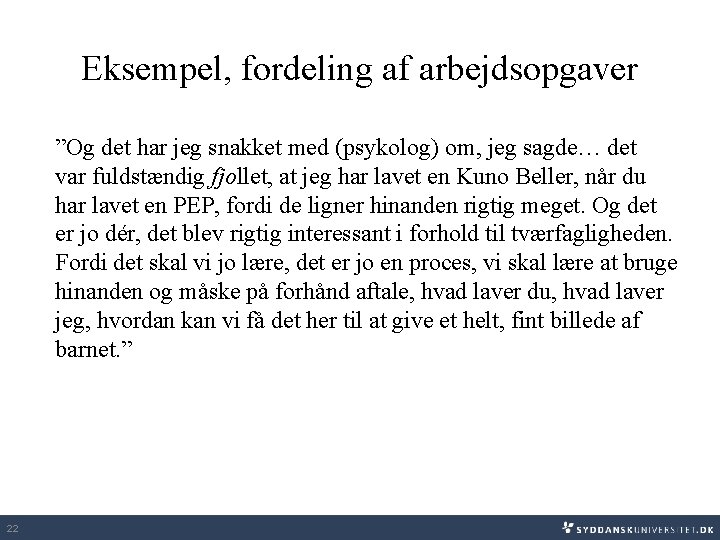 Eksempel, fordeling af arbejdsopgaver

”Og det har jeg snakket med (psykolog) om, jeg sagde… det var fuldstændig fjollet, at jeg har lavet en Kuno Beller, når du har lavet en PEP, fordi de ligner hinanden rigtig meget. Og det er jo dér, det blev rigtig interessant i forhold til tværfagligheden. Fordi det skal vi jo lære, det er jo en proces, vi skal lære at bruge hinanden og måske på forhånd aftale, hvad laver du, hvad laver jeg, hvordan kan vi få det her til at give et helt, fint billede af barnet.”

22

SYDDANSKUNIVERSITET.DK